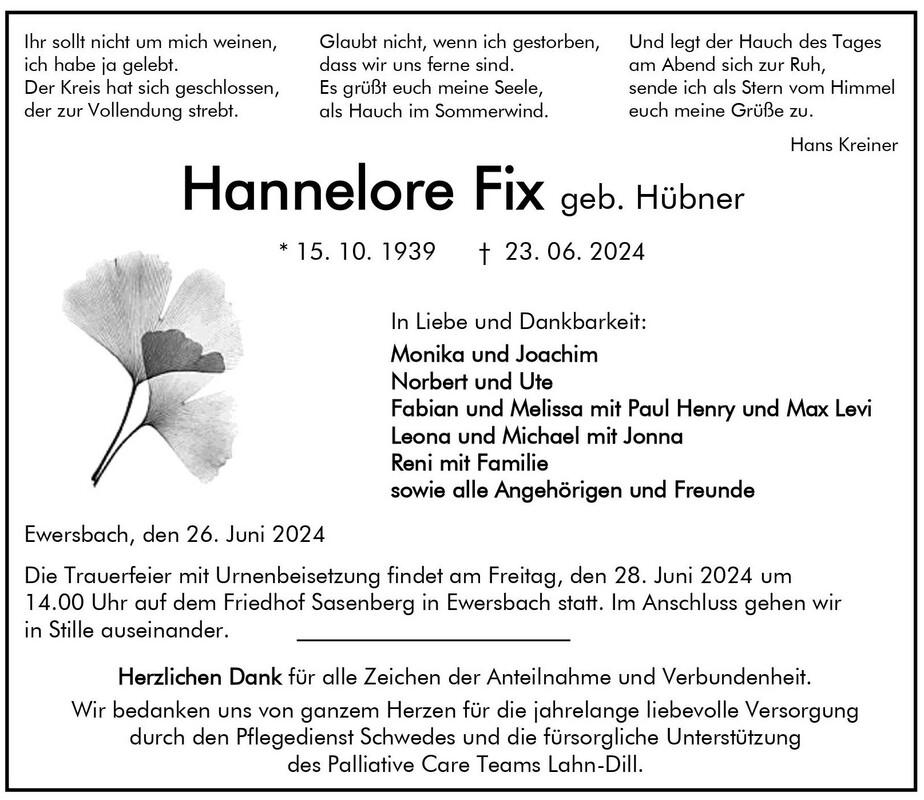 Ihr sollt nicht um mich weinen,
ich habe ja gelebt.
Der Kreis hat sich geschlossen,
der zur Vollendung strebt.

Glaubt nicht, wenn ich gestorben,
dass wir uns ferne sind.
Es grüßt euch meine Seele,
als Hauch im Sommerwind.

Und legt der Hauch des Tages
am Abend sich zur Ruh,
sende ich als Stern vom Himmel
euch meine Grüße zu.

Hans Kreiner

Hannelore Fix geb. Hübner

* 15. 10. 1939 † 23. 06. 2024

In Liebe und Dankbarkeit:
Monika und Joachim
Norbert und Ute
Fabian und Melissa mit Paul Henry und Max Levi
Leona und Michael mit Jonna
Reni mit Familie
sowie alle Angehörigen und Freunde

Ewersbach, den 26. Juni 2024

Die Trauerfeier mit Urnenbeisetzung findet am Freitag, den 28. Juni 2024 um 14.00 Uhr auf dem Friedhof Sasenberg in Ewersbach statt. Im Anschluss gehen wir in Stille auseinander.

Herzlichen Dank für alle Zeichen der Anteilnahme und Verbundenheit.
Wir bedanken uns von ganzem Herzen für die jahrelange liebevolle Versorgung durch den Pflegedienst Schwedes und die fürsorgliche Unterstützung des Palliative Care Teams Lahn-Dill.